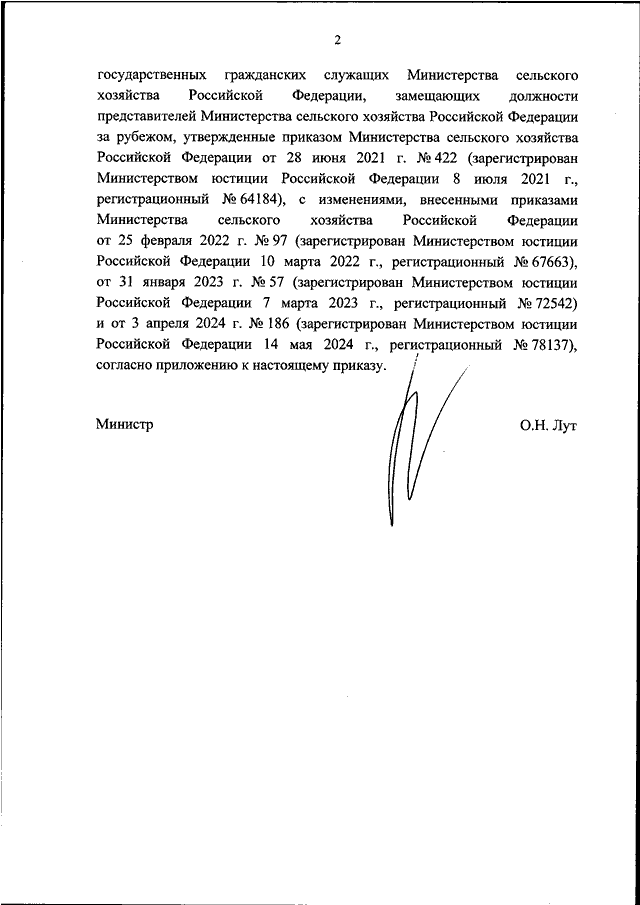 2

государственных гражданских служащих Министерства сельского хозяйства Российской Федерации, замещающих должности представителей Министерства сельского хозяйства Российской Федерации за рубежом, утвержденные приказом Министерства сельского хозяйства Российской Федерации от 28 июня 2021 г. № 422 (зарегистрирован Министерством юстиции Российской Федерации 8 июля 2021 г., регистрационный № 64184), с изменениями, внесенными приказами Министерства сельского хозяйства Российской Федерации от 25 февраля 2022 г. № 97 (зарегистрирован Министерством юстиции Российской Федерации 10 марта 2022 г., регистрационный № 67663), от 31 января 2023 г. № 57 (зарегистрирован Министерством юстиции Российской Федерации 7 марта 2023 г., регистрационный № 72542) и от 3 апреля 2024 г. № 186 (зарегистрирован Министерством юстиции Российской Федерации 14 мая 2024 г., регистрационный № 78137), согласно приложению к настоящему приказу.

Министр

О.Н. Лут